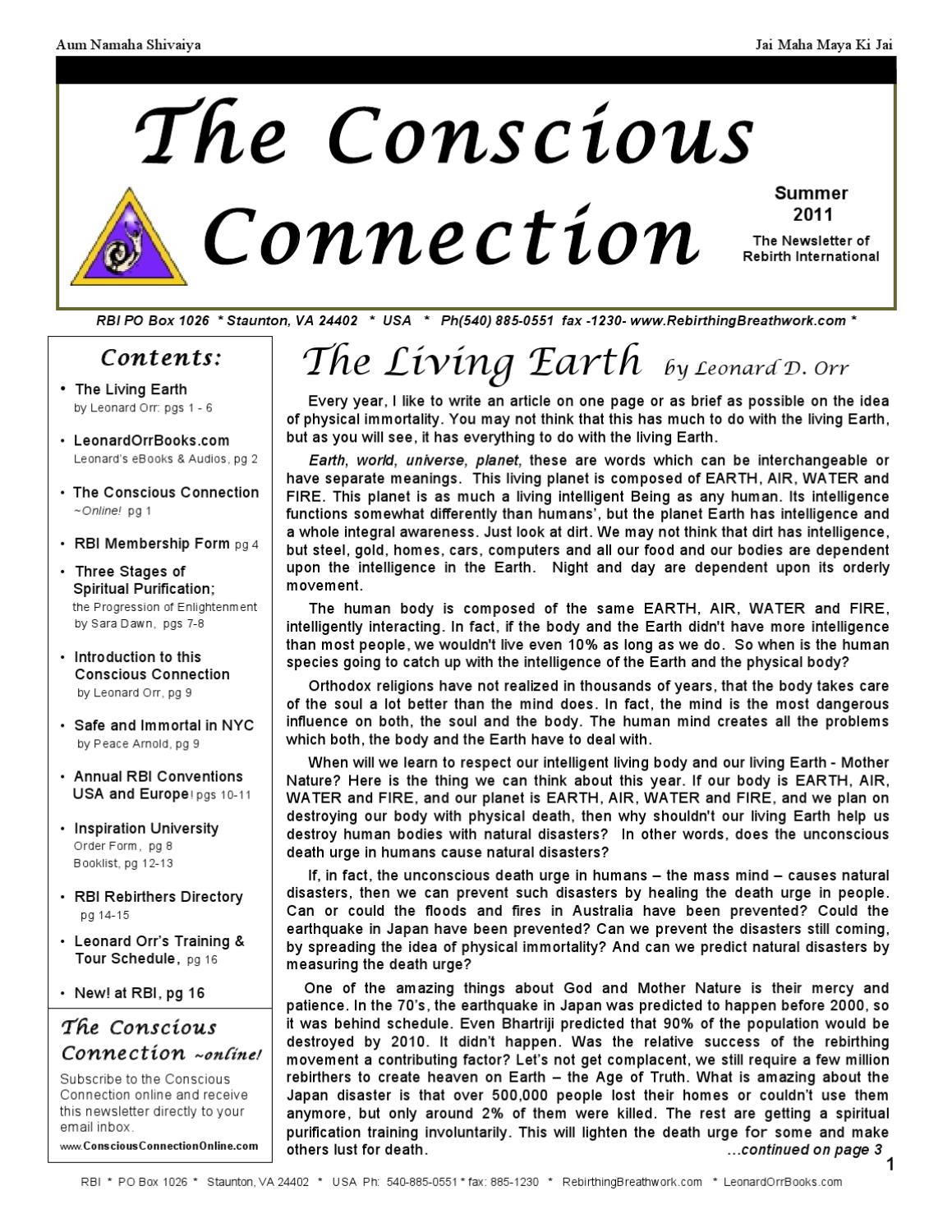 Aum Namaha Shivaiya

Jai Maha Maya Ki Jai

The Conscious Connection

Summer 2011

The Newsletter of Rebirth International

RBI PO Box 1026 * Staunton, VA 24402 * USA * Ph(540) 885-0551 fax -1230- www.RebirthingBreathwork.com *

Contents:

• The Living Earth by Leonard Orr: pgs 1 - 6

• LeonardOrrBooks.com Leonard's eBooks & Audios, pg 2

• The Conscious Connection ~Online! pg 1

• RBI Membership Form pg 4

• Three Stages of Spiritual Purification; the Progression of Enlightenment by Sara Dawn, pgs 7-8

• Introduction to this Conscious Connection by Leonard Orr, pg 9

• Safe and Immortal in NYC by Peace Arnold, pg 9

• Annual RBI Conventions USA and Europe! pgs 10-11

• Inspiration University Order Form, pg 8 Booklist, pg 12-13

• RBI Rebirthers Directory pg 14-15

• Leonard Orr's Training & Tour Schedule, pg 16

• New! at RBI, pg 16

The Conscious Connection ~online!

Subscribe to the Conscious Connection online and receive this newsletter directly to your email inbox.

www.ConsciousConnectionOnline.com

The Living Earth by Leonard D. Orr

Every year, I like to write an article on one page or as brief as possible on the idea of physical immortality. You may not think that this has much to do with the living Earth, but as you will see, it has everything to do with the living Earth.

Earth, world, universe, planet, these are words which can be interchangeable or have separate meanings. This living planet is composed of EARTH, AIR, WATER and FIRE. This planet is as much a living intelligent Being as any human. Its intelligence functions somewhat differently than humans', but the planet Earth has intelligence and a whole integral awareness. Just look at dirt. We may not think that dirt has intelligence, but steel, gold, homes, cars, computers and all our food and our bodies are dependent upon the intelligence in the Earth. Night and day are dependent upon its orderly movement.

The human body is composed of the same EARTH, AIR, WATER and FIRE, intelligently interacting. In fact, if the body and the Earth didn't have more intelligence than most people, we wouldn't live even 10% as long as we do. So when is the human species going to catch up with the intelligence of the Earth and the physical body?

Orthodox religions have not realized in thousands of years, that the body takes care of the soul a lot better than the mind does. In fact, the mind is the most dangerous influence on both, the soul and the body. The human mind creates all the problems which both, the body and the Earth have to deal with.

When will we learn to respect our intelligent living body and our living Earth - Mother Nature? Here is the thing we can think about this year. If our body is EARTH, AIR, WATER and FIRE, and our planet is EARTH, AIR, WATER and FIRE, and we plan on destroying our body with physical death, then why shouldn't our living Earth help us destroy human bodies with natural disasters? In other words, does the unconscious death urge in humans cause natural disasters?

If, in fact, the unconscious death urge in humans – the mass mind – causes natural disasters, then we can prevent such disasters by healing the death urge in people. Can or could the floods and fires in Australia have been prevented? Could the earthquake in Japan have been prevented? Can we prevent the disasters still coming, by spreading the idea of physical immortality? And can we predict natural disasters by measuring the death urge?

One of the amazing things about God and Mother Nature is their mercy and patience. In the 70's, the earthquake in Japan was predicted to happen before 2000, so it was behind schedule. Even Bhartriji predicted that 90% of the population would be destroyed by 2010. It didn't happen. Was the relative success of the rebirthing movement a contributing factor? Let's not get complacent, we still require a few million rebirthers to create heaven on Earth – the Age of Truth. What is amazing about the Japan disaster is that over 500,000 people lost their homes or couldn't use them anymore, but only around 2% of them were killed. The rest are getting a spiritual purification training involuntarily. This will lighten the death urge for some and make others lust for death.

...continued on page 3

1

RBI * PO Box 1026 * Staunton, VA 24402 * USA Ph: 540-885-0551 * fax: 885-1230 * RebirthingBreathwork.com * LeonardOrrBooks.com